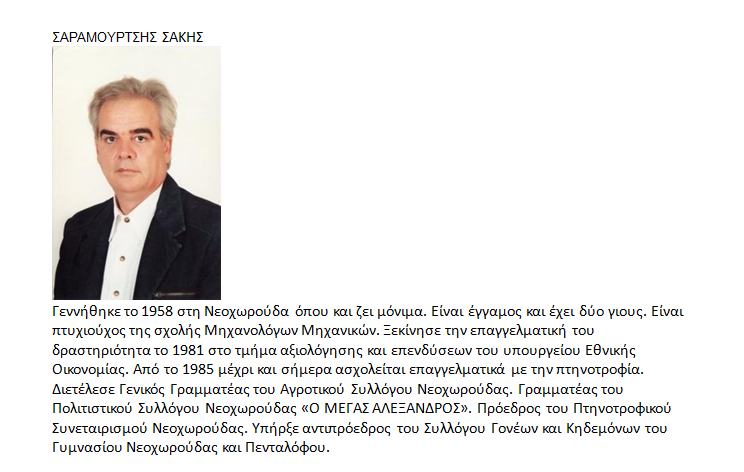 ΣΑΡΑΜΟΥΡΤΣΗΣ ΣΑΚΗΣ

Γεννήθηκε το 1958 στη Νεοχωρούδα όπου και ζει μόνιμα. Είναι έγγαμος και έχει δύο γιους. Είναι πτυχιούχος της σχολής Μηχανολόγων Μηχανικών. Ξεκίνησε την επαγγελματική του δραστηριότητα το 1981 στο τμήμα αξιολόγησης και επενδύσεων του υπουργείου Εθνικής Οικονομίας. Από το 1985 μέχρι και σήμερα ασχολείται επαγγελματικά με την πτηνοτροφία. Διετέλεσε Γενικός Γραμματέας του Αγροτικού Συλλόγου Νεοχωρούδας. Γραμματέας του Πολιτιστικού Συλλόγου Νεοχωρούδας «Ο ΜΕΓΑΣ ΑΛΕΞΑΝΔΡΟΣ». Πρόεδρος του Πτηνοτροφικού Συνεταιρισμού Νεοχωρούδας. Υπήρξε αντιπρόεδρος του Συλλόγου Γονέων και Κηδεμόνων του Γυμνασίου Νεοχωρούδας και Πενταλόφου.